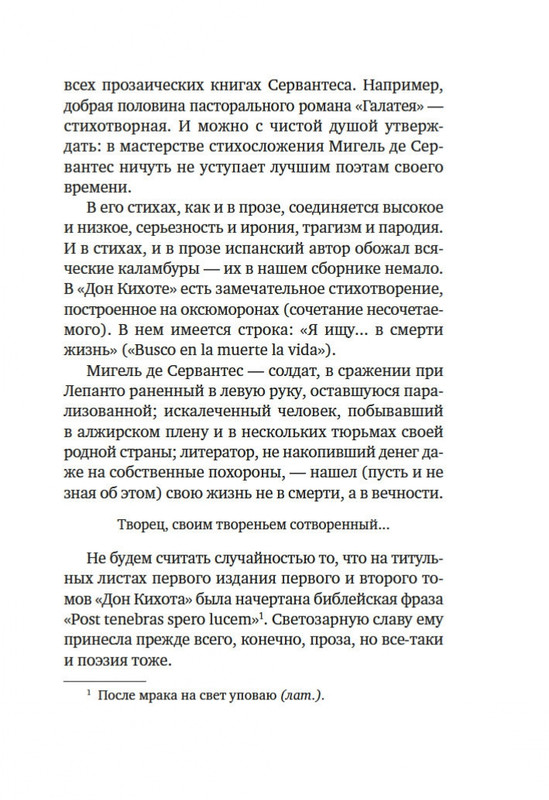 всех прозаических книгах Сервантеса. Например, добрая половина пасторального романа «Галатея» — стихотворная. И можно с чистой душой утверждать: в мастерстве стихосложения Мигель де Сервантес ничуть не уступает лучшим поэтам своего времени.

В его стихах, как и в прозе, соединяется высокое и низкое, серьезность и ирония, трагизм и пародия. И в стихах, и в прозе испанский автор обожал всяческие каламбуры — их в нашем сборнике немало. В «Дон Кихоте» есть замечательное стихотворение, построенное на оксюморонах (сочетание несочетаемого). В нем имеется строка: «Я ищу… в смерти жизнь» («Busco en la muerte la vida»).

Мигель де Сервантес — солдат, в сражении при Лепанто раненный в левую руку, оставшуюся парализованной; искалеченный человек, побывавший в алжирском плену и в нескольких тюрьмах своей родной страны; литератор, не накопивший денег даже на собственные похороны, — нашел (пусть и не зная об этом) свою жизнь не в смерти, а в вечности.

Творец, своим твореньем сотворенный…

Не будем считать случайностью то, что на титульных листах первого издания первого и второго томов «Дон Кихота» была начертана библейская фраза «Post tenebras spero lucem»$^1$. Светозарную славу ему принесла прежде всего, конечно, проза, но все-таки и поэзия тоже.

$^1$ После мрака на свет уповаю (лат.).